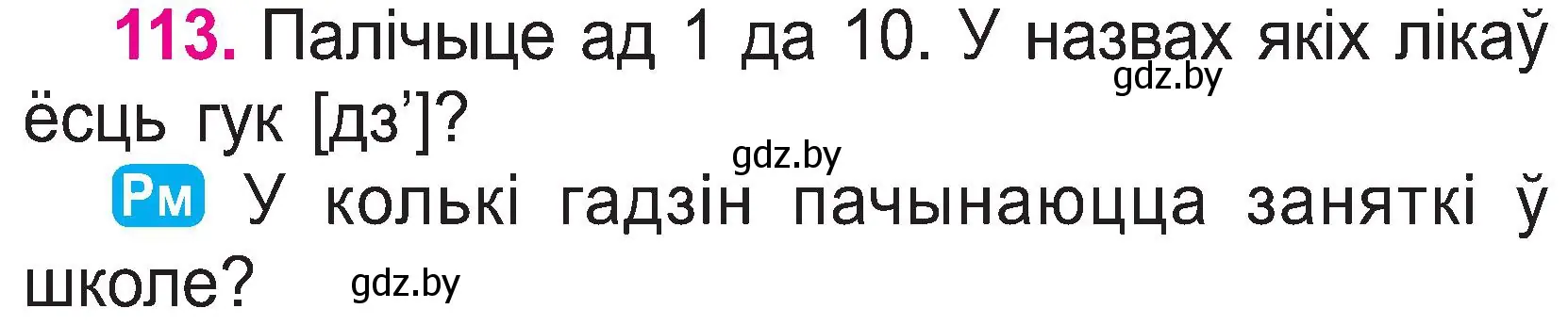 113. Палічыце ад 1 да 10. У назвах якіх лікаў ёсць гук [дз’]?
gdz.by
gdz.by

Рм У колькі гадзін пачынаюцца заняткі ў школе?
gdz.by